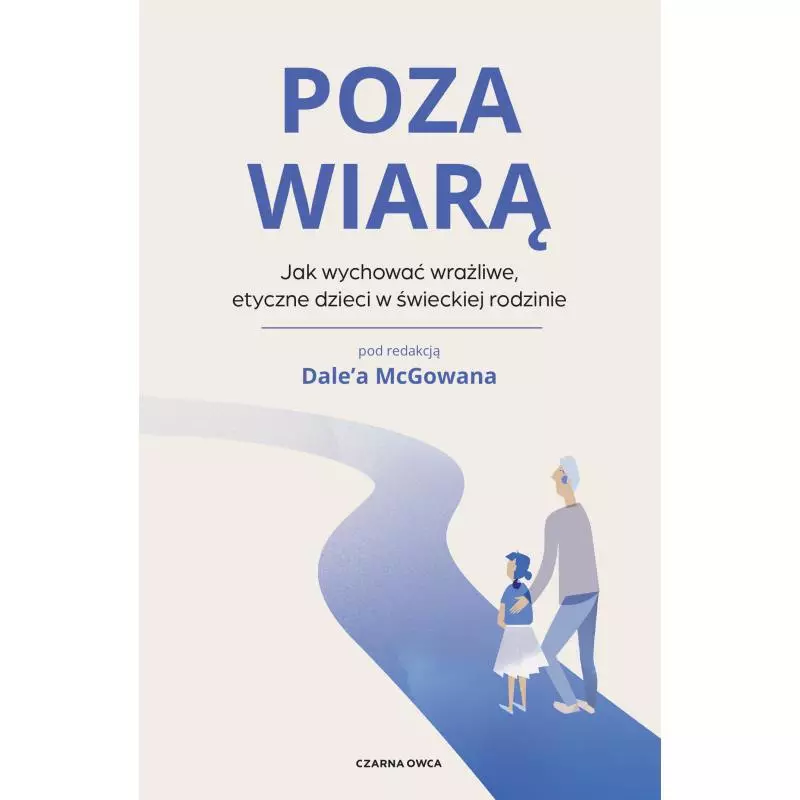 POZA WIARĄ

Jak wychować wrażliwe, etyczne dzieci w świeckiej rodzinie

pod redakcją
Dale'a McGowana

CZARNA OWCA